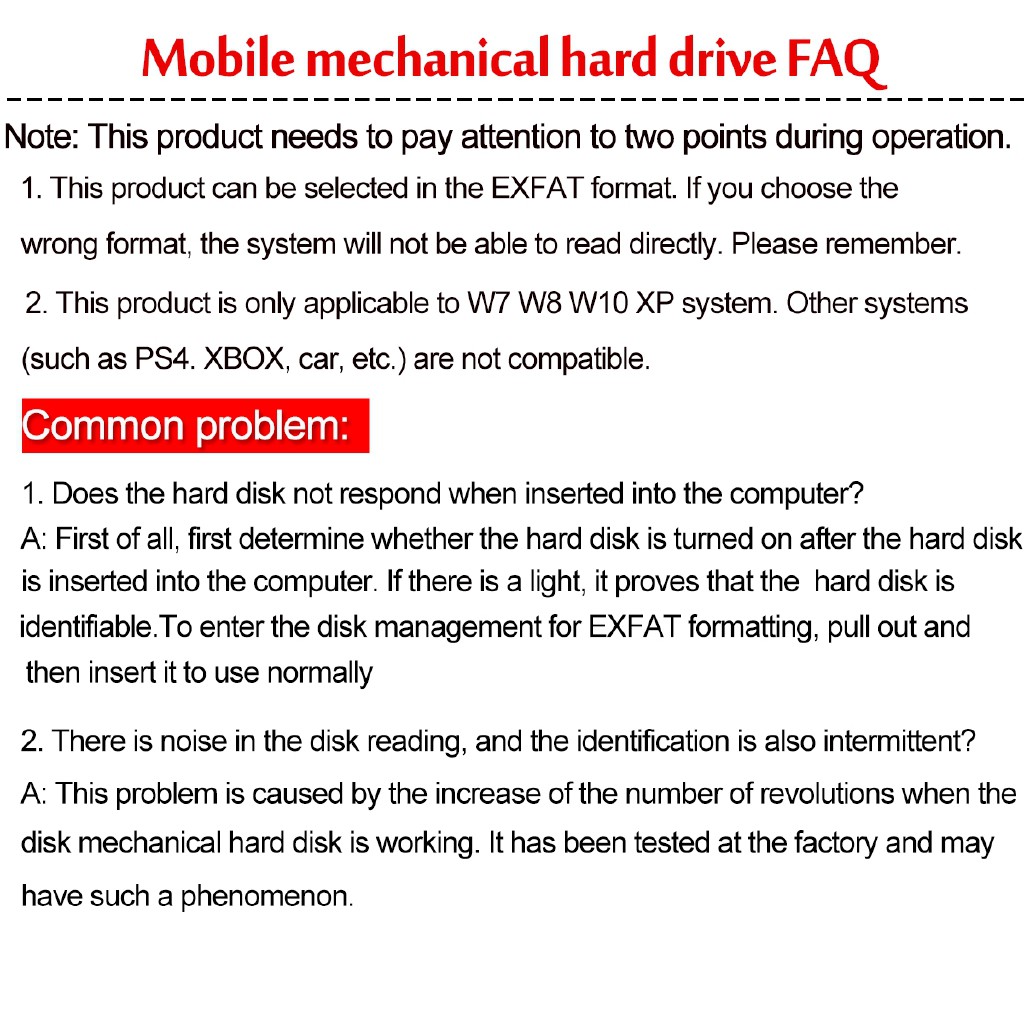 Mobile mechanical hard drive FAQ

Note: This product needs to pay attention to two points during operation.

1. This product can be selected in the EXFAT format. If you choose the wrong format, the system will not be able to read directly. Please remember.

2. This product is only applicable to W7 W8 W10 XP system. Other systems (such as PS4. XBOX, car, etc.) are not compatible.

Common problem:

1. Does the hard disk not respond when inserted into the computer?
A: First of all, first determine whether the hard disk is turned on after the hard disk is inserted into the computer. If there is a light, it proves that the hard disk is identifiable.To enter the disk management for EXFAT formatting, pull out and then insert it to use normally

2. There is noise in the disk reading, and the identification is also intermittent?
A: This problem is caused by the increase of the number of revolutions when the disk mechanical hard disk is working. It has been tested at the factory and may have such a phenomenon.